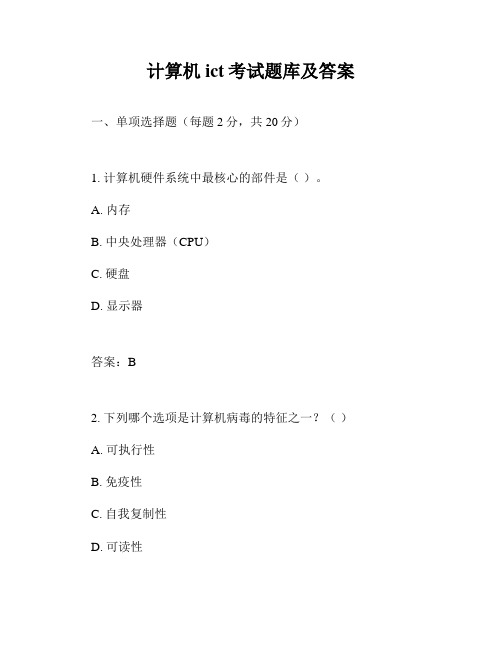 计算机 ict 考试题库及答案

一、单项选择题（每题 2 分，共 20 分）

1. 计算机硬件系统中最核心的部件是（ ）。

A. 内存

B. 中央处理器（CPU）

C. 硬盘

D. 显示器

答案：B

2. 下列哪个选项是计算机病毒的特征之一？（ ）

A. 可执行性

B. 免疫性

C. 自我复制性

D. 可读性